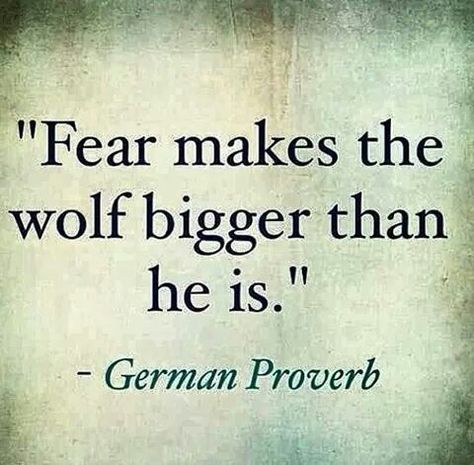 "Fear makes the wolf bigger than he is."

- German Proverb